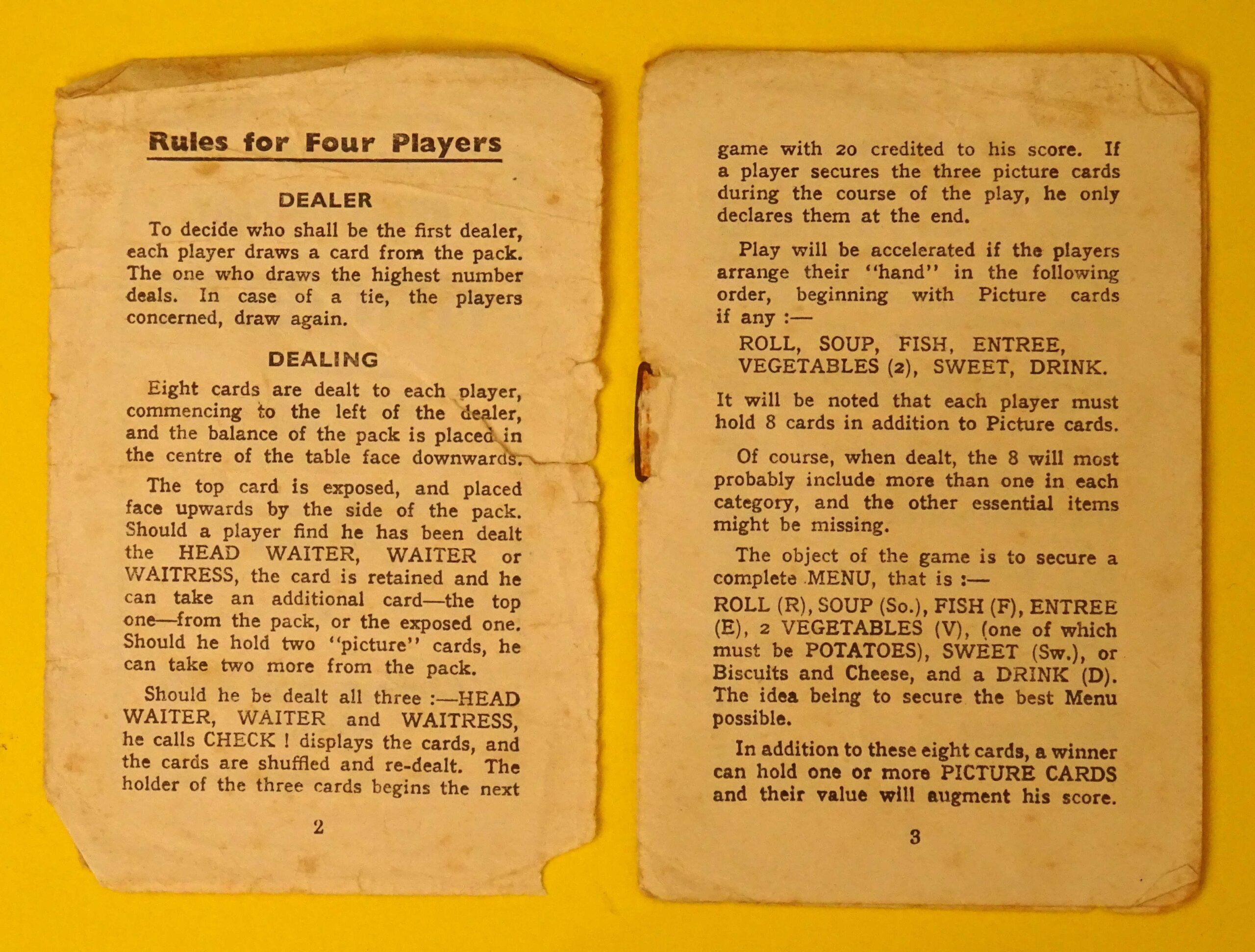 Rules for Four Players

DEALER

To decide who shall be the first dealer, each player draws a card from the pack. The one who draws the highest number deals. In case of a tie, the players concerned, draw again.

DEALING

Eight cards are dealt to each player, commencing to the left of the dealer, and the balance of the pack is placed in the centre of the table face downwards.

The top card is exposed, and placed face upwards by the side of the pack. Should a player find he has been dealt the HEAD WAITER, WAITER or WAITRESS, the card is retained and he can take an additional card—the top one—from the pack, or the exposed one. Should he hold two "picture" cards, he can take two more from the pack.

Should he be dealt all three :—HEAD WAITER, WAITER and WAITRESS, he calls CHECK ! displays the cards, and the cards are shuffled and re-dealt. The holder of the three cards begins the next

2

game with 20 credited to his score. If a player secures the three picture cards during the course of the play, he only declares them at the end.

Play will be accelerated if the players arrange their "hand" in the following order, beginning with Picture cards if any :—

ROLL, SOUP, FISH, ENTREE, VEGETABLES (2), SWEET, DRINK.

It will be noted that each player must hold 8 cards in addition to Picture cards.

Of course, when dealt, the 8 will most probably include more than one in each category, and the other essential items might be missing.

The object of the game is to secure a complete MENU, that is :—

ROLL (R), SOUP (So.), FISH (F), ENTREE (E), 2 VEGETABLES (V), (one of which must be POTATOES), SWEET (Sw.), or Biscuits and Cheese, and a DRINK (D). The idea being to secure the best Menu possible.

In addition to these eight cards, a winner can hold one or more PICTURE CARDS and their value will augment his score.

3